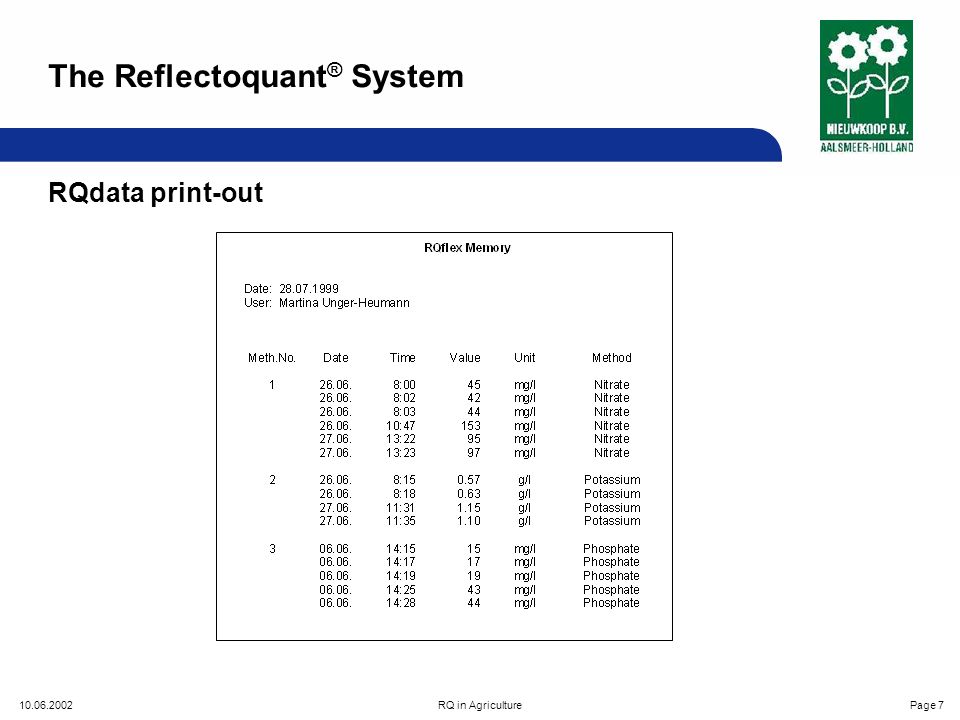 The Reflectoquant® System

NIEUWKOOP B.V.
AALSMEER-HOLLAND

RQdata print-out

RQflex Memory

Date: 28.07.1999
User: Martina Unger-Heumann

| Meth.No. | Date | Time | Value | Unit | Method |
|---|---|---|---|---|---|
| 1 | 26.06. | 8:00 | 45 | mg/l | Nitrate |
| | 26.06. | 8:02 | 42 | mg/l | Nitrate |
| | 26.06. | 8:03 | 44 | mg/l | Nitrate |
| | 26.06. | 10:47 | 153 | mg/l | Nitrate |
| | 27.06. | 13:22 | 95 | mg/l | Nitrate |
| | 27.06. | 13:23 | 97 | mg/l | Nitrate |
| 2 | 26.06. | 8:15 | 0.57 | g/l | Potassium |
| | 26.06. | 8:18 | 0.63 | g/l | Potassium |
| | 27.06. | 11:31 | 1.15 | g/l | Potassium |
| | 27.06. | 11:35 | 1.10 | g/l | Potassium |
| 3 | 06.06. | 14:15 | 15 | mg/l | Phosphate |
| | 06.06. | 14:17 | 17 | mg/l | Phosphate |
| | 06.06. | 14:19 | 19 | mg/l | Phosphate |
| | 06.06. | 14:25 | 43 | mg/l | Phosphate |
| | 06.06. | 14:28 | 44 | mg/l | Phosphate |

10.06.2002 RQ in Agriculture Page 7